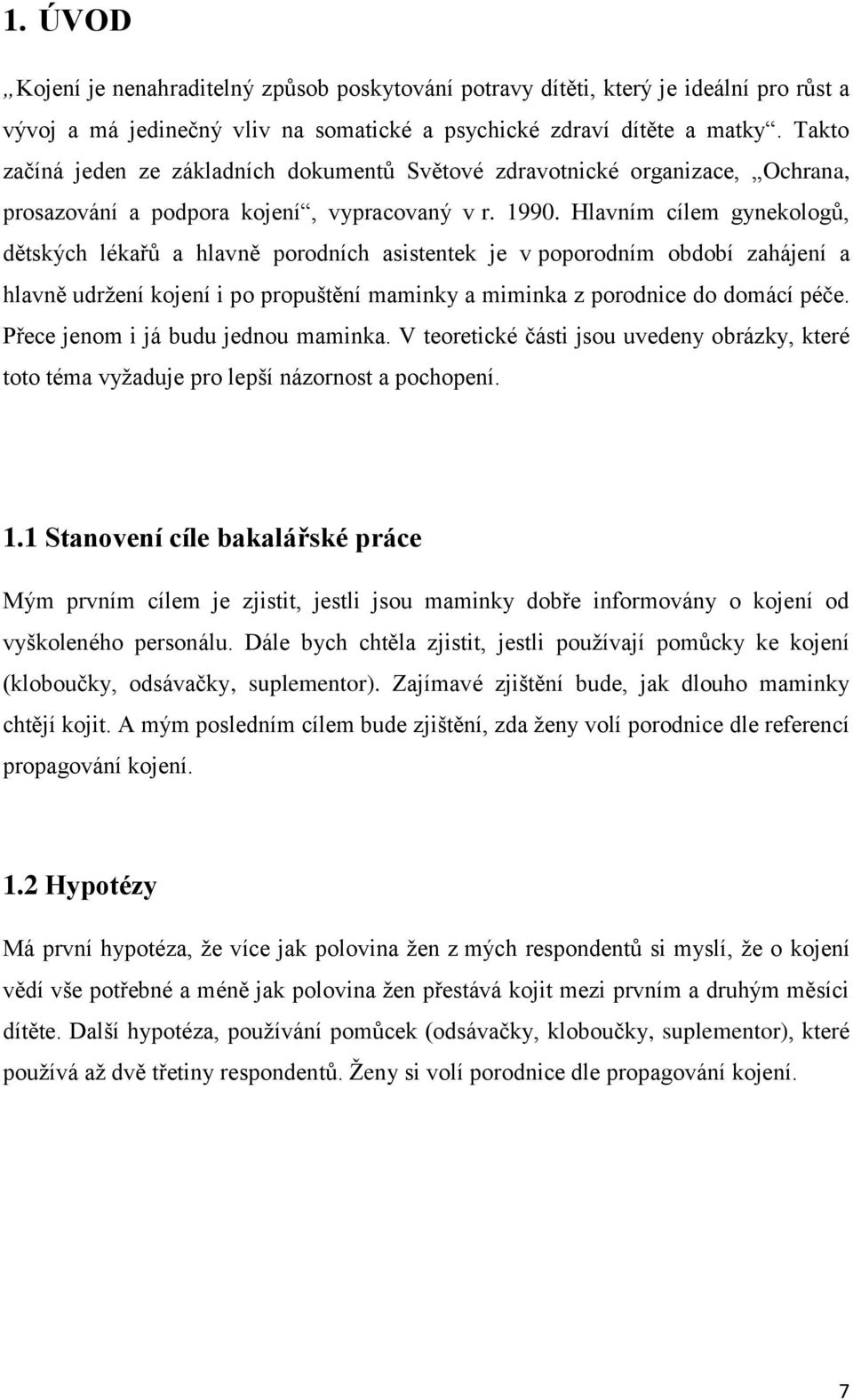 1. ÚVOD

„Kojení je nenahraditelný způsob poskytování potravy dítěti, který je ideální pro růst a vývoj a má jedinečný vliv na somatické a psychické zdraví dítěte a matky“. Takto začíná jeden ze základních dokumentů Světové zdravotnické organizace, „Ochrana, prosazování a podpora kojení“, vypracovaný v r. 1990. Hlavním cílem gynekologů, dětských lékařů a hlavně porodních asistentek je v poporodním období zahájení a hlavně udržení kojení i po propuštění maminky a miminka z porodnice do domácí péče. Přece jenom i já budu jednou maminka. V teoretické části jsou uvedeny obrázky, které toto téma vyžaduje pro lepší názornost a pochopení.

1.1 Stanovení cíle bakalářské práce

Mým prvním cílem je zjistit, jestli jsou maminky dobře informovány o kojení od vyškoleného personálu. Dále bych chtěla zjistit, jestli používají pomůcky ke kojení (kloboučky, odsávačky, suplementor). Zajímavé zjištění bude, jak dlouho maminky chtějí kojit. A mým posledním cílem bude zjištění, zda ženy volí porodnice dle referencí propagování kojení.

1.2 Hypotézy

Má první hypotéza, že více jak polovina žen z mých respondentů si myslí, že o kojení vědí vše potřebné a méně jak polovina žen přestává kojit mezi prvním a druhým měsíci dítěte. Další hypotéza, používání pomůcek (odsávačky, kloboučky, suplementor), které používá až dvě třetiny respondentů. Ženy si volí porodnice dle propagování kojení.

7